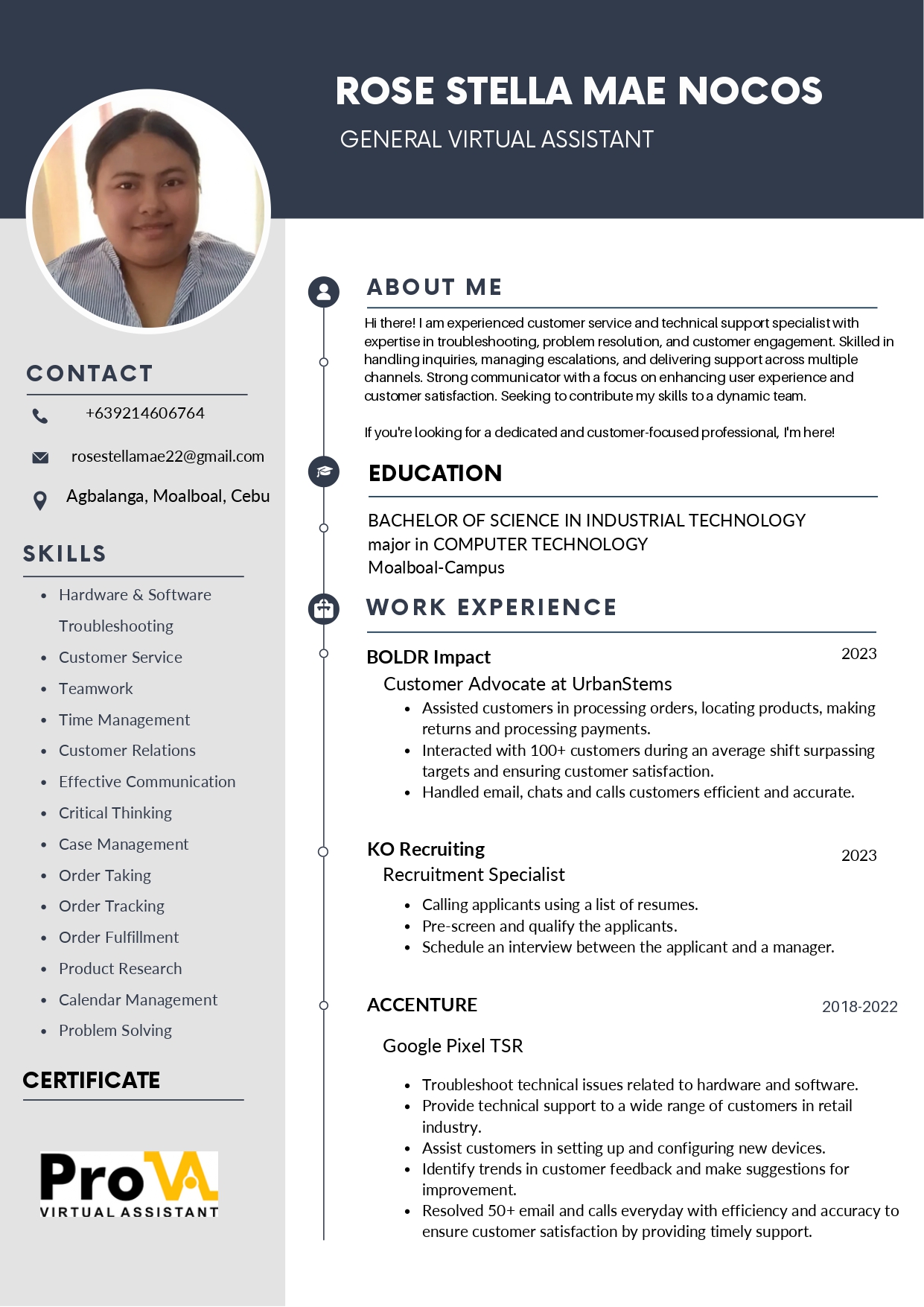 ROSE STELLA MAE NOCOS
GENERAL VIRTUAL ASSISTANT

CONTACT
+639214606764
rosestellamae22@gmail.com
Agbalanga, Moalboal, Cebu

SKILLS
• Hardware & Software Troubleshooting
• Customer Service
• Teamwork
• Time Management
• Customer Relations
• Effective Communication
• Critical Thinking
• Case Management
• Order Taking
• Order Tracking
• Order Fulfillment
• Product Research
• Calendar Management
• Problem Solving

CERTIFICATE

ProVA
VIRTUAL ASSISTANT

ABOUT ME
Hi there! I am experienced customer service and technical support specialist with expertise in troubleshooting, problem resolution, and customer engagement. Skilled in handling inquiries, managing escalations, and delivering support across multiple channels. Strong communicator with a focus on enhancing user experience and customer satisfaction. Seeking to contribute my skills to a dynamic team.

If you're looking for a dedicated and customer-focused professional, I'm here!

EDUCATION
BACHELOR OF SCIENCE IN INDUSTRIAL TECHNOLOGY
major in COMPUTER TECHNOLOGY
Moalboal-Campus

WORK EXPERIENCE
BOLDR Impact
2023
Customer Advocate at UrbanStems
• Assisted customers in processing orders, locating products, making returns and processing payments.
• Interacted with 100+ customers during an average shift surpassing targets and ensuring customer satisfaction.
• Handled email, chats and calls customers efficient and accurate.

KO Recruiting
2023
Recruitment Specialist
• Calling applicants using a list of resumes.
• Pre-screen and qualify the applicants.
• Schedule an interview between the applicant and a manager.

ACCENTURE
2018-2022
Google Pixel TSR
• Troubleshoot technical issues related to hardware and software.
• Provide technical support to a wide range of customers in retail industry.
• Assist customers in setting up and configuring new devices.
• Identify trends in customer feedback and make suggestions for improvement.
• Resolved 50+ email and calls everyday with efficiency and accuracy to ensure customer satisfaction by providing timely support.